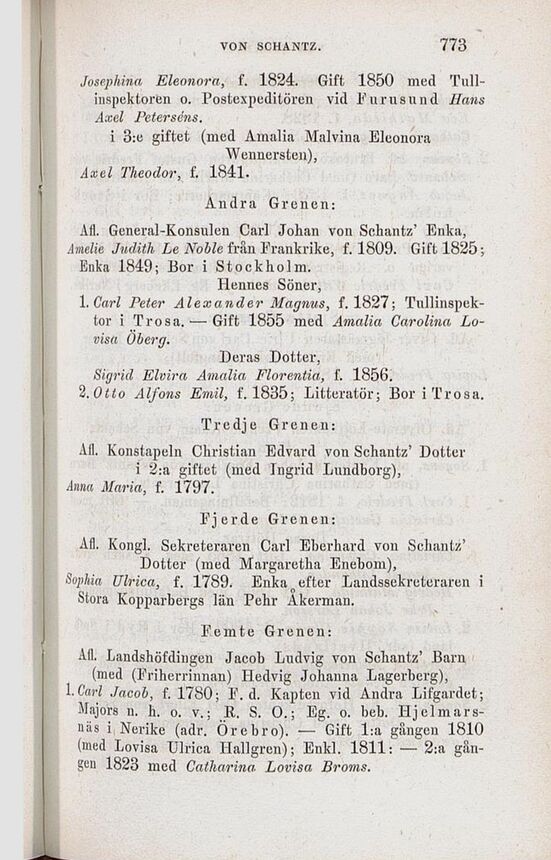 VON SCHANTZ. 773

Josephina Eleonora, f. 1824. Gift 1850 med Tullinspektoren o. Postexpeditören vid Furusund Hans Axel Peterséns.

i 3:e giftet (med Amalia Malvina Eleonora Wennersten),

Axel Theodor, f. 1841.

Andra Grenen:

Afl. General-Konsulen Carl Johan von Schantz' Enka, Amelie Judith Le Noble från Frankrike, f. 1809. Gift 1825; Enka 1849; Bor i Stockholm.

Hennes Söner,

1. Carl Peter Alexander Magnus, f. 1827; Tullinspektor i Trosa. — Gift 1855 med Amalia Carolina Lovisa Öberg.

Deras Dotter,

Sigrid Elvira Amalia Florentia, f. 1856.

2. Otto Alfons Emil, f. 1835; Litteratör; Bor i Trosa.

Tredje Grenen:

Afl. Konstapeln Christian Edvard von Schantz' Dotter i 2:a giftet (med Ingrid Lundborg),

Anna Maria, f. 1797.

Fjerde Grenen:

Afl. Kongl. Sekreteraren Carl Eberhard von Schantz' Dotter (med Margaretha Enebom),

Sophia Ulrica, f. 1789. Enka efter Landssekreteraren i Stora Kopparbergs län Pehr Åkerman.

Femte Grenen:

Afl. Landshöfdingen Jacob Ludvig von Schantz' Barn (med (Friherrinnan) Hedvig Johanna Lagerberg),

1. Carl Jacob, f. 1780; F. d. Kapten vid Andra Lifgardet; Majors n. h. o. v.; R. S. O.; Eg. o. beb. Hjelmarsnäs i Nerike (adr. Örebro). — Gift 1:a gången 1810 (med Lovisa Ulrica Hallgren); Enkl. 1811: — 2:a gången 1823 med Catharina Lovisa Broms.